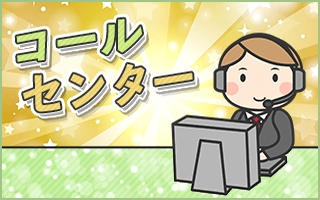 コール
センター